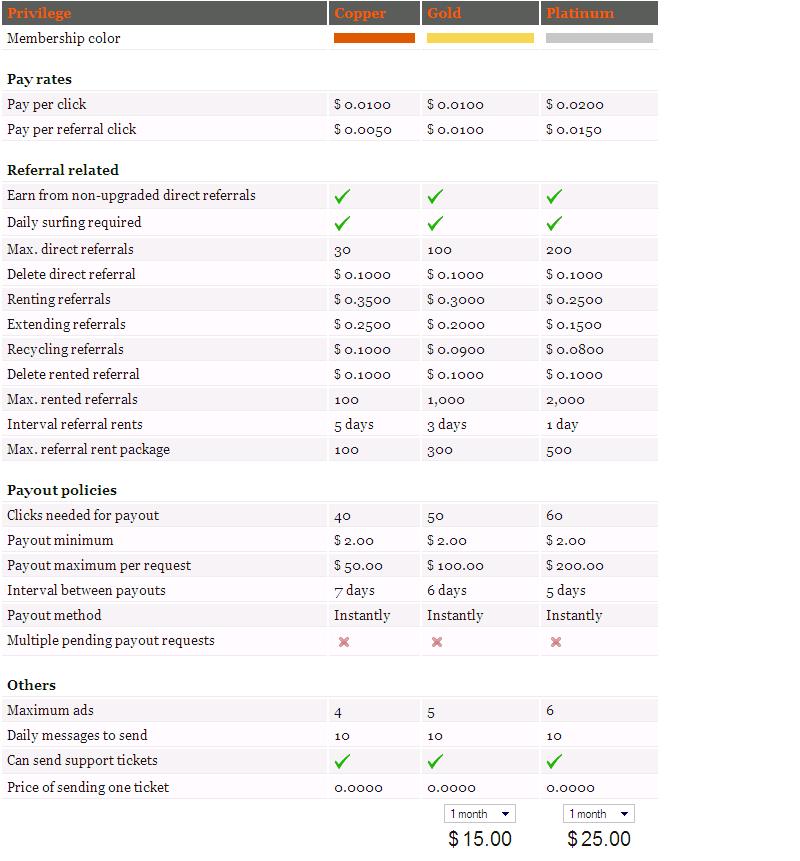 | Privilege | Copper | Gold | Platinum |
|---|---|---|---|
| Membership color | | | |
| **Pay rates** | | | |
| Pay per click | $ 0.0100 | $ 0.0100 | $ 0.0200 |
| Pay per referral click | $ 0.0050 | $ 0.0100 | $ 0.0150 |
| **Referral related** | | | |
| Earn from non-upgraded direct referrals | ✓ | ✓ | ✓ |
| Daily surfing required | ✓ | ✓ | ✓ |
| Max. direct referrals | 30 | 100 | 200 |
| Delete direct referral | $ 0.1000 | $ 0.1000 | $ 0.1000 |
| Renting referrals | $ 0.3500 | $ 0.3000 | $ 0.2500 |
| Extending referrals | $ 0.2500 | $ 0.2000 | $ 0.1500 |
| Recycling referrals | $ 0.1000 | $ 0.0900 | $ 0.0800 |
| Delete rented referral | $ 0.1000 | $ 0.1000 | $ 0.1000 |
| Max. rented referrals | 100 | 1,000 | 2,000 |
| Interval referral rents | 5 days | 3 days | 1 day |
| Max. referral rent package | 100 | 300 | 500 |
| **Payout policies** | | | |
| Clicks needed for payout | 40 | 50 | 60 |
| Payout minimum | $ 2.00 | $ 2.00 | $ 2.00 |
| Payout maximum per request | $ 50.00 | $ 100.00 | $ 200.00 |
| Interval between payouts | 7 days | 6 days | 5 days |
| Payout method | Instantly | Instantly | Instantly |
| Multiple pending payout requests | ✗ | ✗ | ✗ |
| **Others** | | | |
| Maximum ads | 4 | 5 | 6 |
| Daily messages to send | 10 | 10 | 10 |
| Can send support tickets | ✓ | ✓ | ✓ |
| Price of sending one ticket | 0.0000 | 0.0000 | 0.0000 |
| | | 1 month | 1 month |
| | | $ 15.00 | $ 25.00 |